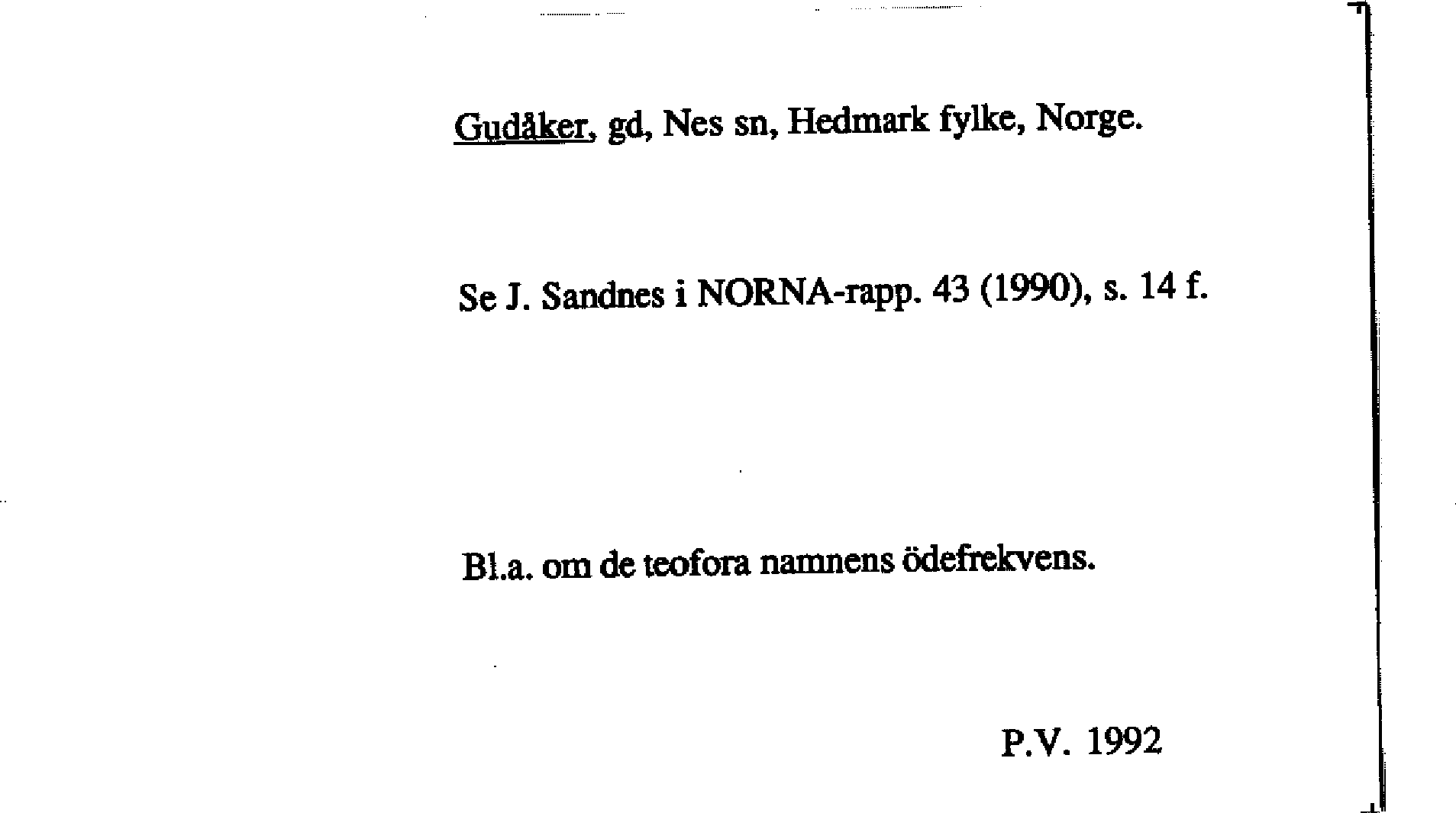 Gudåker, gd, Nes sn, Hedmark fylke, Norge.

Se J. Sandnes i NORNA-rapp. 43 (1990), s. 14 f.

Bl.a. om de teofora namnens ödefrekvens.

P.V. 1992